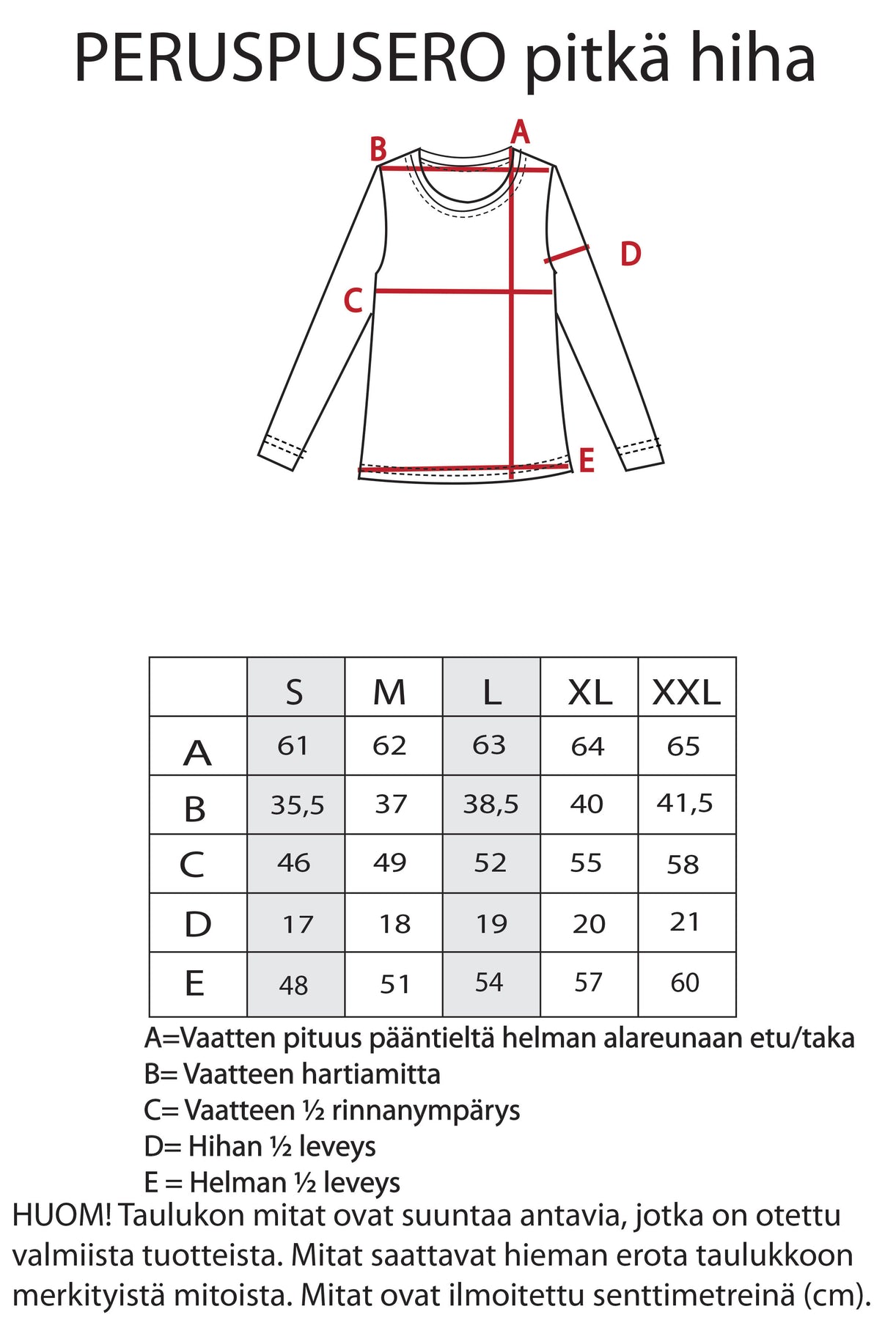 PERUSPUSERO pitkä hiha

B A
D
C
E

|  | S | M | L | XL | XXL |
|---|---|---|---|---|---|
| A | 61 | 62 | 63 | 64 | 65 |
| B | 35,5 | 37 | 38,5 | 40 | 41,5 |
| C | 46 | 49 | 52 | 55 | 58 |
| D | 17 | 18 | 19 | 20 | 21 |
| E | 48 | 51 | 54 | 57 | 60 |

A=Vaatten pituus pääntieltä helman alareunaan etu/taka
B= Vaatteen hartiamitta
C= Vaatteen ½ rinnanympärys
D= Hihan ½ leveys
E = Helman ½ leveys

HUOM! Taulukon mitat ovat suuntaa antavia, jotka on otettu valmiista tuotteista. Mitat saattavat hieman erota taulukkoon merkityistä mitoista. Mitat ovat ilmoitettu senttimetreinä (cm).